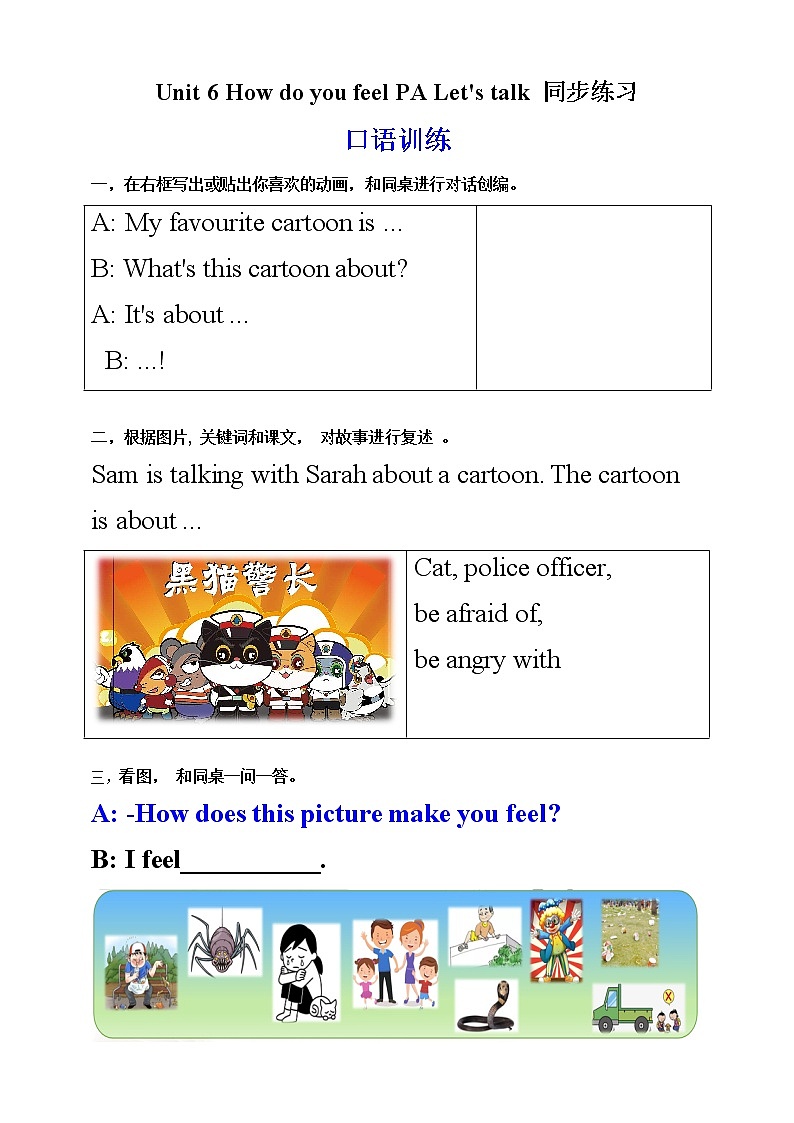 Unit 6 How do you feel PA Let's talk 同步练习

口语训练

一，在右框写出或贴出你喜欢的动画，和同桌进行对话创编。

| A: My favourite cartoon is ... B: What's this cartoon about? A: It's about ... B: ...! | |
|---|---|

二，根据图片, 关键词和课文， 对故事进行复述 。

Sam is talking with Sarah about a cartoon. The cartoon is about ...

| 黑猫警长 | Cat, police officer, be afraid of, be angry with |
|---|---|

三，看图， 和同桌一问一答。

A: -How does this picture make you feel?

B: I feel___________.